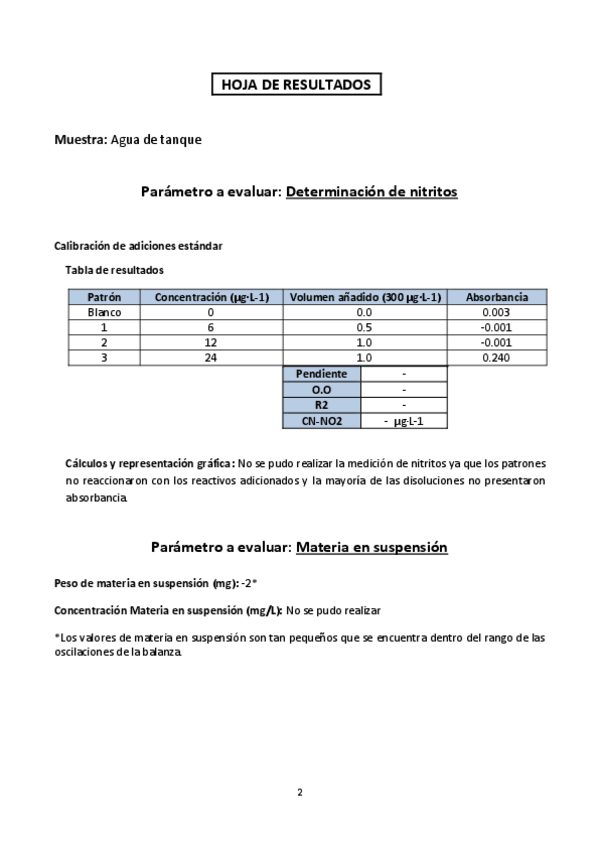 HOJA DE RESULTADOS

Muestra: Agua de tanque

Parámetro a evaluar: Determinación de nitritos

Calibración de adiciones estándar

Tabla de resultados

| Patrón | Concentración (µg·L-1) | Volumen añadido (300 µg·L-1) | Absorbancia |
|---|---|---|---|
| Blanco | 0 | 0.0 | 0.003 |
| 1 | 6 | 0.5 | -0.001 |
| 2 | 12 | 1.0 | -0.001 |
| 3 | 24 | 1.0 | 0.240 |

| Pendiente | - |
|---|---|
| O.O | - |
| R2 | - |
| CN-NO2 | - µg·L-1 |

Cálculos y representación gráfica: No se pudo realizar la medición de nitritos ya que los patrones no reaccionaron con los reactivos adicionados y la mayoría de las disoluciones no presentaron absorbancia.

Parámetro a evaluar: Materia en suspensión

Peso de materia en suspensión (mg): -2*

Concentración Materia en suspensión (mg/L): No se pudo realizar

*Los valores de materia en suspensión son tan pequeños que se encuentra dentro del rango de las oscilaciones de la balanza.

2